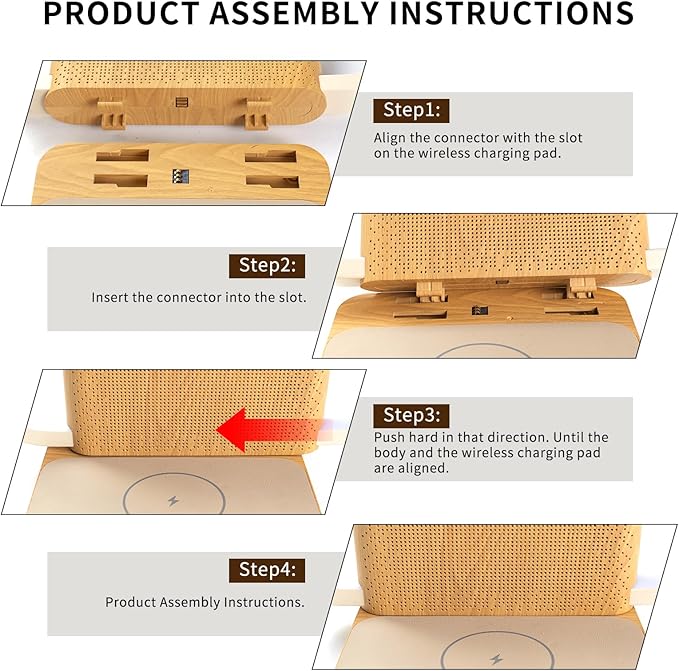 PRODUCT ASSEMBLY INSTRUCTIONS

Step1:

Align the connector with the slot on the wireless charging pad.

Step2:

Insert the connector into the slot.

Step3:

Push hard in that direction. Until the body and the wireless charging pad are aligned.

Step4:

Product Assembly Instructions.